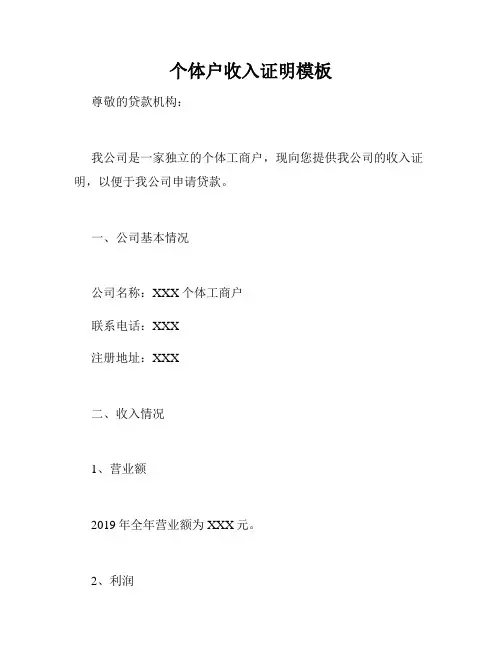 个体户收入证明模板

尊敬的贷款机构:

我公司是一家独立的个体工商户，现向您提供我公司的收入证明，以便于我公司申请贷款。

一、公司基本情况

公司名称：XXX 个体工商户

联系电话：XXX

注册地址：XXX

二、收入情况

1、营业额

2019 年全年营业额为 XXX 元。

2、利润